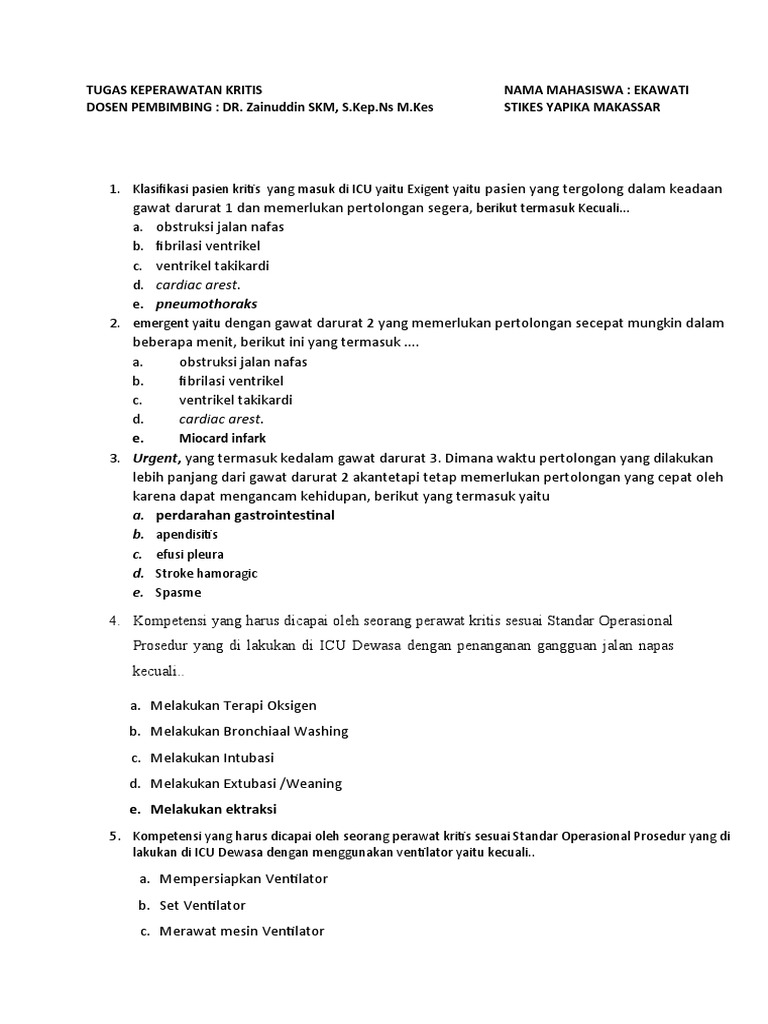 TUGAS KEPERAWATAN KRITIS
DOSEN PEMBIMBING : DR. Zainuddin SKM, S.Kep.Ns M.Kes

NAMA MAHASISWA : EKAWATI
STIKES YAPIKA MAKASSAR

1. Klasifikasi pasien kritis yang masuk di ICU yaitu Exigent yaitu pasien yang tergolong dalam keadaan gawat darurat 1 dan memerlukan pertolongan segera, berikut termasuk Kecuali...
a. obstruksi jalan nafas
b. fibrilasi ventrikel
c. ventrikel takikardi
d. cardiac arest.
e. pneumothoraks
2. emergent yaitu dengan gawat darurat 2 yang memerlukan pertolongan secepat mungkin dalam beberapa menit, berikut ini yang termasuk ....
a. obstruksi jalan nafas
b. fibrilasi ventrikel
c. ventrikel takikardi
d. cardiac arest.
e. Miocard infark
3. Urgent, yang termasuk kedalam gawat darurat 3. Dimana waktu pertolongan yang dilakukan lebih panjang dari gawat darurat 2 akantetapi tetap memerlukan pertolongan yang cepat oleh karena dapat mengancam kehidupan, berikut yang termasuk yaitu
a. perdarahan gastrointestinal
b. apendisitis
c. efusi pleura
d. Stroke hamoragic
e. Spasme
4. Kompetensi yang harus dicapai oleh seorang perawat kritis sesuai Standar Operasional Prosedur yang di lakukan di ICU Dewasa dengan penanganan gangguan jalan napas kecuali..
a. Melakukan Terapi Oksigen
b. Melakukan Bronchiaal Washing
c. Melakukan Intubasi
d. Melakukan Extubasi /Weaning
e. Melakukan ektraksi
5. Kompetensi yang harus dicapai oleh seorang perawat kritis sesuai Standar Operasional Prosedur yang di lakukan di ICU Dewasa dengan menggunakan ventilator yaitu kecuali..
a. Mempersiapkan Ventilator
b. Set Ventilator
c. Merawat mesin Ventilator